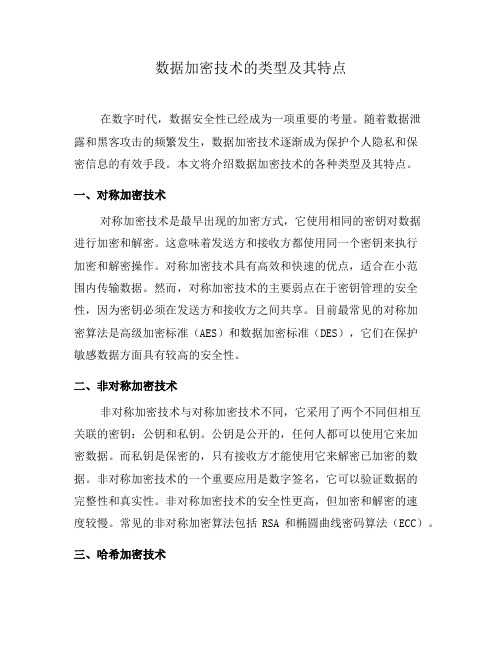 数据加密技术的类型及其特点

在数字时代，数据安全性已经成为一项重要的考量。随着数据泄露和黑客攻击的频繁发生，数据加密技术逐渐成为保护个人隐私和保密信息的有效手段。本文将介绍数据加密技术的各种类型及其特点。

一、对称加密技术

对称加密技术是最早出现的加密方式，它使用相同的密钥对数据进行加密和解密。这意味着发送方和接收方都使用同一个密钥来执行加密和解密操作。对称加密技术具有高效和快速的优点，适合在小范围内传输数据。然而，对称加密技术的主要弱点在于密钥管理的安全性，因为密钥必须在发送方和接收方之间共享。目前最常见的对称加密算法是高级加密标准（AES）和数据加密标准（DES），它们在保护敏感数据方面具有较高的安全性。

二、非对称加密技术

非对称加密技术与对称加密技术不同，它采用了两个不同但相互关联的密钥：公钥和私钥。公钥是公开的，任何人都可以使用它来加密数据。而私钥是保密的，只有接收方才能使用它来解密已加密的数据。非对称加密技术的一个重要应用是数字签名，它可以验证数据的完整性和真实性。非对称加密技术的安全性更高，但加密和解密的速度较慢。常见的非对称加密算法包括 RSA 和椭圆曲线密码算法（ECC）。

三、哈希加密技术